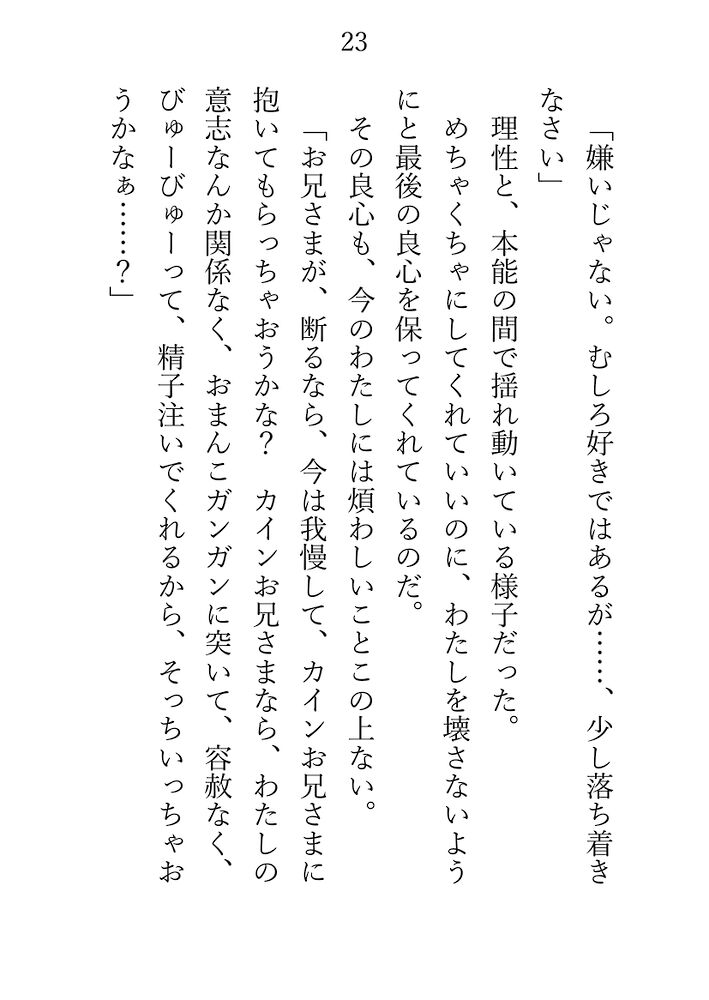 23

「嫌いじゃない。むしろ好きではあるが……、少し落ち着きなさい」

理性と、本能の間で揺れ動いている様子だった。

めちゃくちゃにしてくれていいのに、わたしを壊さないようにと最後の良心を保ってくれているのだ。

その良心も、今のわたしには煩わしいことこの上ない。

「お兄さまが、断るなら、今は我慢して、カインお兄さまに抱いてもらっちゃおうかな？　カインお兄さまなら、わたしの意志なんか関係なく、おまんこガンガンに突いて、容赦なく、びゅーびゅーって、精子注いでくれるから、そっちいっちゃおうかなぁ……？」